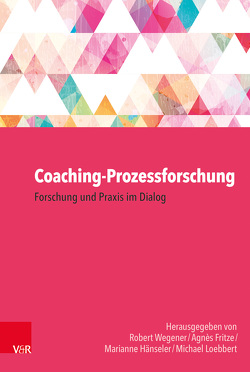 Coaching-Prozessforschung
Forschung und Praxis im Dialog

Herausgegeben von
Robert Wegener / Agnès Fritze /
Marianne Hänseler / Michael Loebbert

V&R